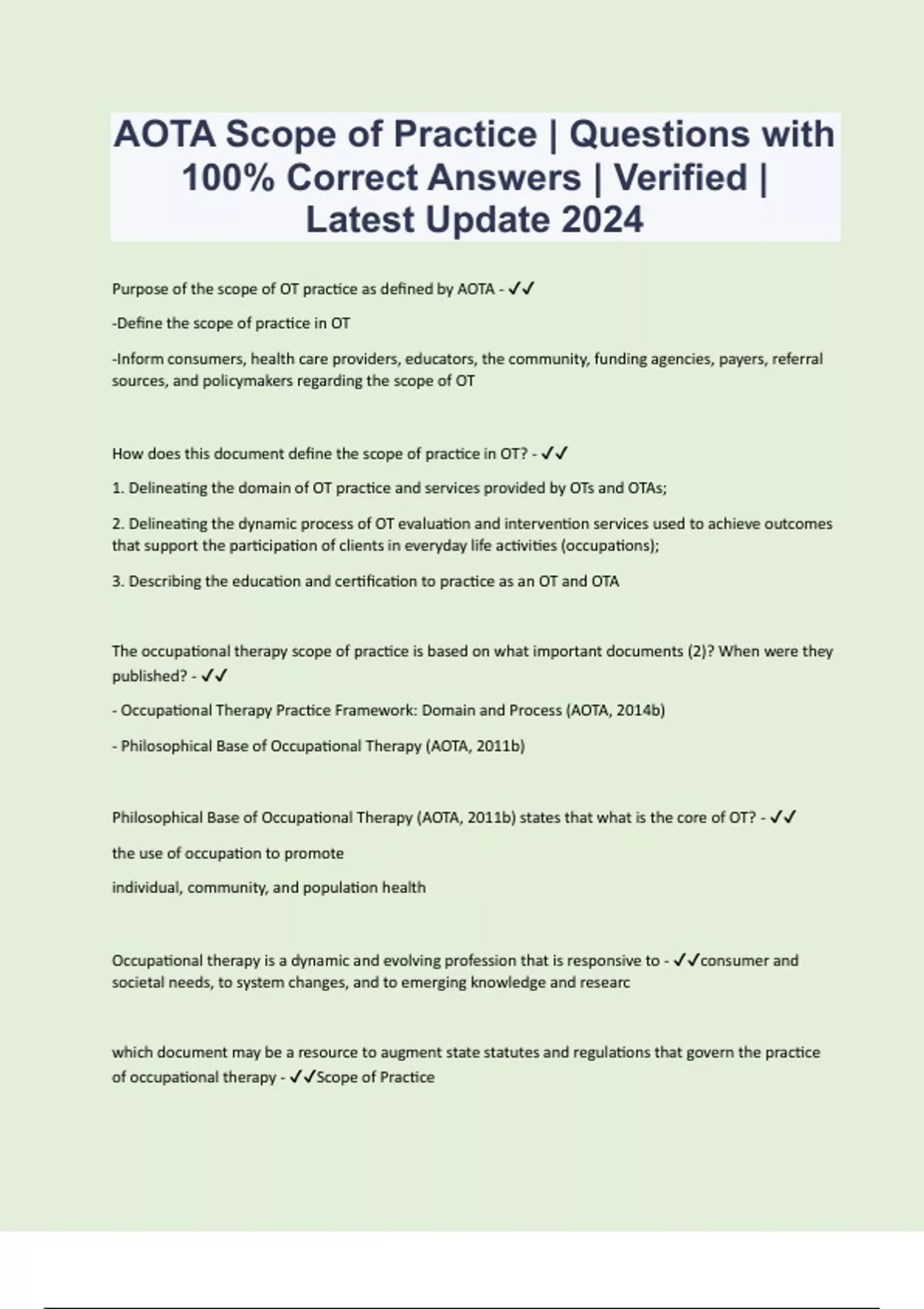 AOTA Scope of Practice | Questions with 100% Correct Answers | Verified | Latest Update 2024

Purpose of the scope of OT practice as defined by AOTA - ✓✓

-Define the scope of practice in OT

-Inform consumers, health care providers, educators, the community, funding agencies, payers, referral sources, and policymakers regarding the scope of OT

How does this document define the scope of practice in OT? - ✓✓

1. Delineating the domain of OT practice and services provided by OTs and OTAs;

2. Delineating the dynamic process of OT evaluation and intervention services used to achieve outcomes that support the participation of clients in everyday life activities (occupations);

3. Describing the education and certification to practice as an OT and OTA

The occupational therapy scope of practice is based on what important documents (2)? When were they published? - ✓✓

- Occupational Therapy Practice Framework: Domain and Process (AOTA, 2014b)

- Philosophical Base of Occupational Therapy (AOTA, 2011b)

Philosophical Base of Occupational Therapy (AOTA, 2011b) states that what is the core of OT? - ✓✓

the use of occupation to promote

individual, community, and population health

Occupational therapy is a dynamic and evolving profession that is responsive to - ✓✓consumer and societal needs, to system changes, and to emerging knowledge and researc

which document may be a resource to augment state statutes and regulations that govern the practice of occupational therapy - ✓✓Scope of Practice